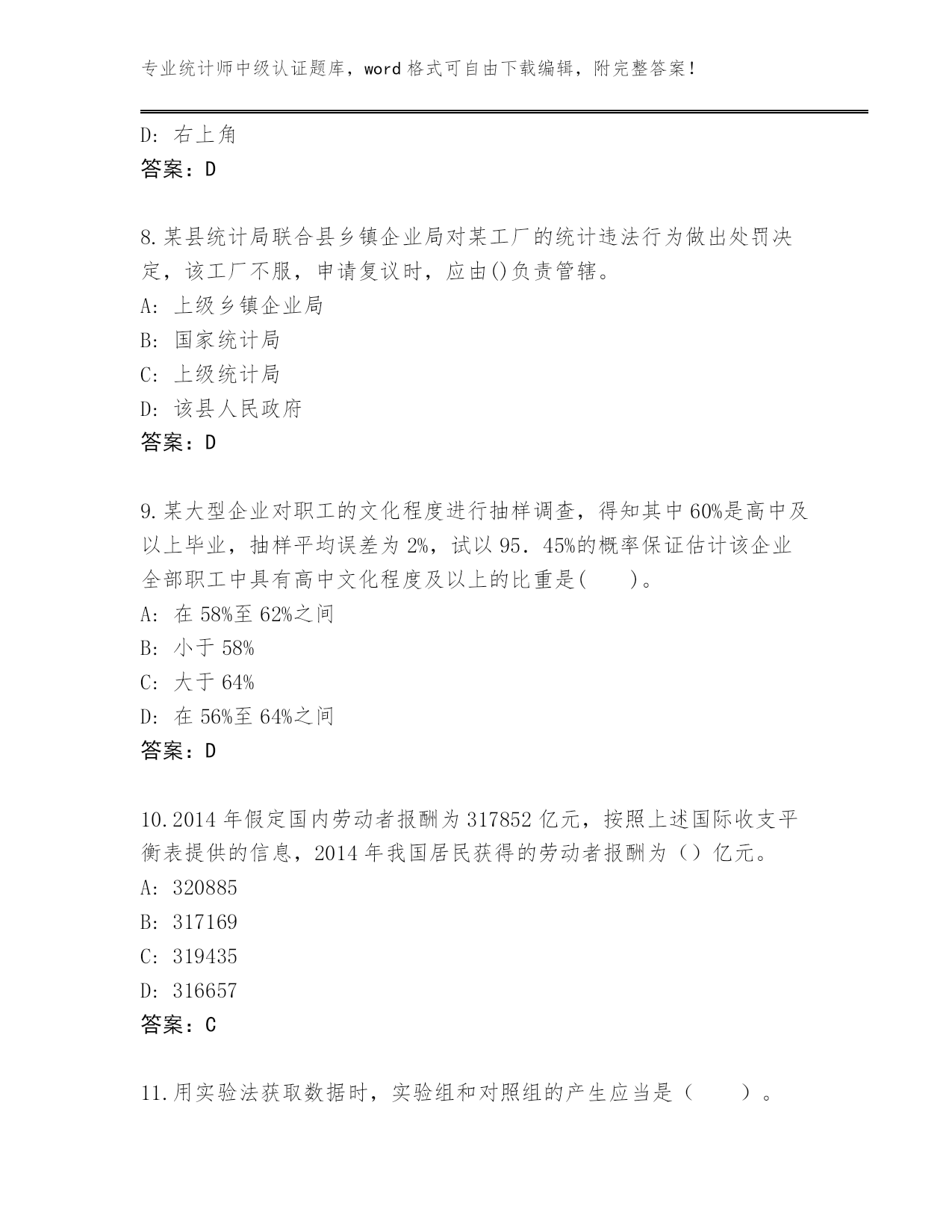 专业统计师中级认证题库，word 格式可自由下载编辑，附完整答案！

D: 右上角
答案：D

8.某县统计局联合县乡镇企业局对某工厂的统计违法行为做出处罚决定，该工厂不服，申请复议时，应由()负责管辖。
A: 上级乡镇企业局
B: 国家统计局
C: 上级统计局
D: 该县人民政府
答案：D

9.某大型企业对职工的文化程度进行抽样调查，得知其中 60%是高中及以上毕业，抽样平均误差为 2%，试以 95．45%的概率保证估计该企业全部职工中具有高中文化程度及以上的比重是(　　)。
A: 在 58%至 62%之间
B: 小于 58%
C: 大于 64%
D: 在 56%至 64%之间
答案：D

10.2014 年假定国内劳动者报酬为 317852 亿元，按照上述国际收支平衡表提供的信息，2014 年我国居民获得的劳动者报酬为（）亿元。
A: 320885
B: 317169
C: 319435
D: 316657
答案：C

11.用实验法获取数据时，实验组和对照组的产生应当是（　　）。